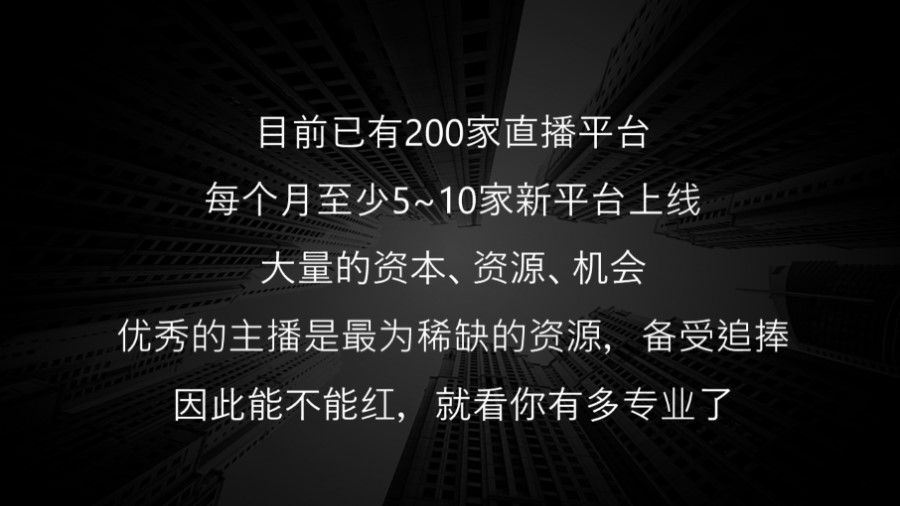 目前已有200家直播平台

每个月至少5~10家新平台上线

大量的资本、资源、机会

优秀的主播是最为稀缺的资源，备受追捧

因此能不能红，就看你有多专业了